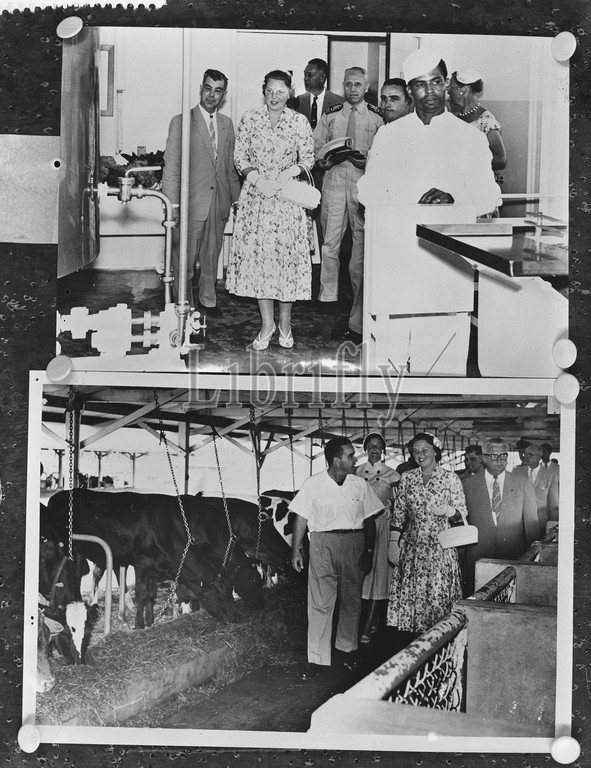 Librifly